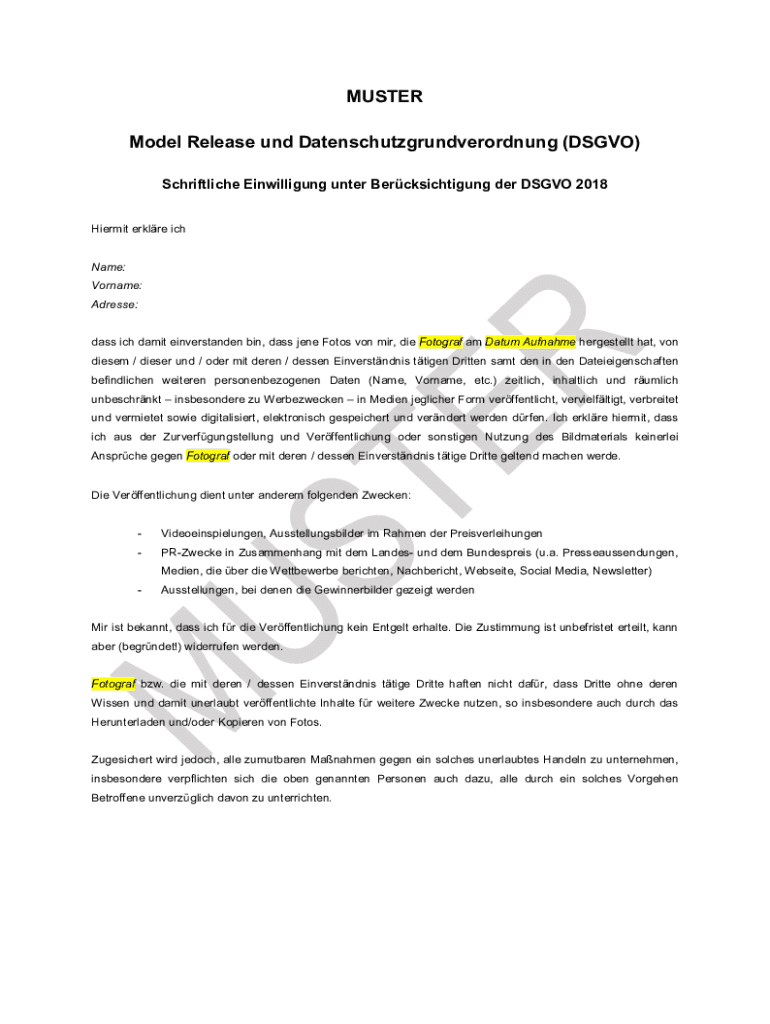 MUSTER

Model Release und Datenschutzgrundverordnung (DSGVO)

Schriftliche Einwilligung unter Berücksichtigung der DSGVO 2018

Hiermit erkläre ich

Name:
Vorname:
Adresse:

dass ich damit einverstanden bin, dass jene Fotos von mir, die Fotograf am Datum Aufnahme hergestellt hat, von diesem / dieser und / oder mit deren / dessen Einverständnis tätigen Dritten samt den in den Dateieigenschaften befindlichen weiteren personenbezogenen Daten (Name, Vorname, etc.) zeitlich, inhaltlich und räumlich unbeschränkt – insbesondere zu Werbezwecken – in Medien jeglicher Form veröffentlicht, vervielfältigt, verbreitet und vermietet sowie digitalisiert, elektronisch gespeichert und verändert werden dürfen. Ich erkläre hiermit, dass ich aus der Zurverfügungstellung und Veröffentlichung oder sonstigen Nutzung des Bildmaterials keinerlei Ansprüche gegen Fotograf oder mit deren / dessen Einverständnis tätige Dritte geltend machen werde.

Die Veröffentlichung dient unter anderem folgenden Zwecken:

- Videoeinspielungen, Ausstellungsbilder im Rahmen der Preisverleihungen
- PR-Zwecke in Zusammenhang mit dem Landes- und dem Bundespreis (u.a. Presseaussendungen, Medien, die über die Wettbewerbe berichten, Nachbericht, Webseite, Social Media, Newsletter)
- Ausstellungen, bei denen die Gewinnerbilder gezeigt werden

Mir ist bekannt, dass ich für die Veröffentlichung kein Entgelt erhalte. Die Zustimmung ist unbefristet erteilt, kann aber (begründet!) widerrufen werden.

Fotograf bzw. die mit deren / dessen Einverständnis tätige Dritte haften nicht dafür, dass Dritte ohne deren Wissen und damit unerlaubt veröffentlichte Inhalte für weitere Zwecke nutzen, so insbesondere auch durch das Herunterladen und/oder Kopieren von Fotos.

Zugesichert wird jedoch, alle zumutbaren Maßnahmen gegen ein solches unerlaubtes Handeln zu unternehmen, insbesondere verpflichten sich die oben genannten Personen auch dazu, alle durch ein solches Vorgehen Betroffene unverzüglich davon zu unterrichten.

MUSTER